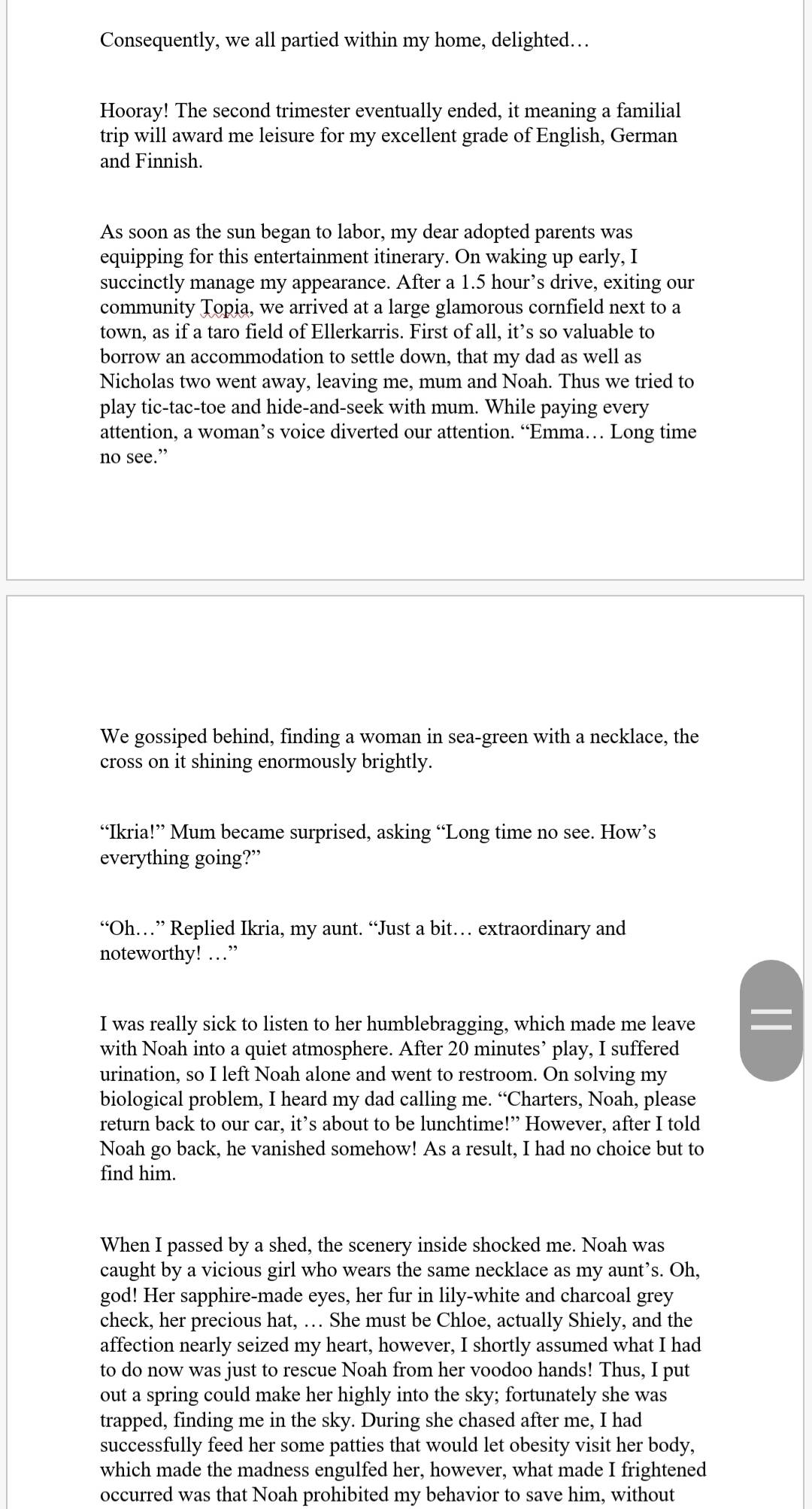 Consequently, we all partied within my home, delighted…

Hooray! The second trimester eventually ended, it meaning a familial trip will award me leisure for my excellent grade of English, German and Finnish.

As soon as the sun began to labor, my dear adopted parents was equipping for this entertainment itinerary. On waking up early, I succinctly manage my appearance. After a 1.5 hour's drive, exiting our community Topia, we arrived at a large glamorous cornfield next to a town, as if a taro field of Ellerkarris. First of all, it's so valuable to borrow an accommodation to settle down, that my dad as well as Nicholas two went away, leaving me, mum and Noah. Thus we tried to play tic-tac-toe and hide-and-seek with mum. While paying every attention, a woman's voice diverted our attention. "Emma… Long time no see."

We gossiped behind, finding a woman in sea-green with a necklace, the cross on it shining enormously brightly.

"Ikria!" Mum became surprised, asking "Long time no see. How's everything going?"

"Oh…" Replied Ikria, my aunt. "Just a bit… extraordinary and noteworthy! …"

I was really sick to listen to her humblebragging, which made me leave with Noah into a quiet atmosphere. After 20 minutes' play, I suffered urination, so I left Noah alone and went to restroom. On solving my biological problem, I heard my dad calling me. "Charters, Noah, please return back to our car, it's about to be lunchtime!" However, after I told Noah go back, he vanished somehow! As a result, I had no choice but to find him.

When I passed by a shed, the scenery inside shocked me. Noah was caught by a vicious girl who wears the same necklace as my aunt's. Oh, god! Her sapphire-made eyes, her fur in lily-white and charcoal grey check, her precious hat, … She must be Chloe, actually Shiely, and the affection nearly seized my heart, however, I shortly assumed what I had to do now was just to rescue Noah from her voodoo hands! Thus, I put out a spring could make her highly into the sky; fortunately she was trapped, finding me in the sky. During she chased after me, I had successfully feed her some patties that would let obesity visit her body, which made the madness engulfed her, however, what made I frightened occurred was that Noah prohibited my behavior to save him, without